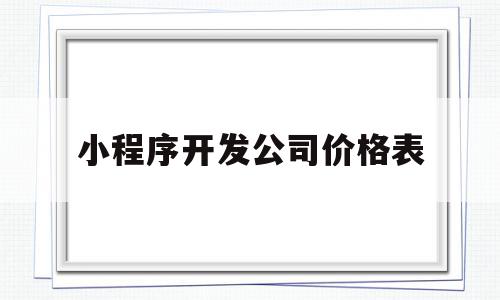 小程序开发公司价格表